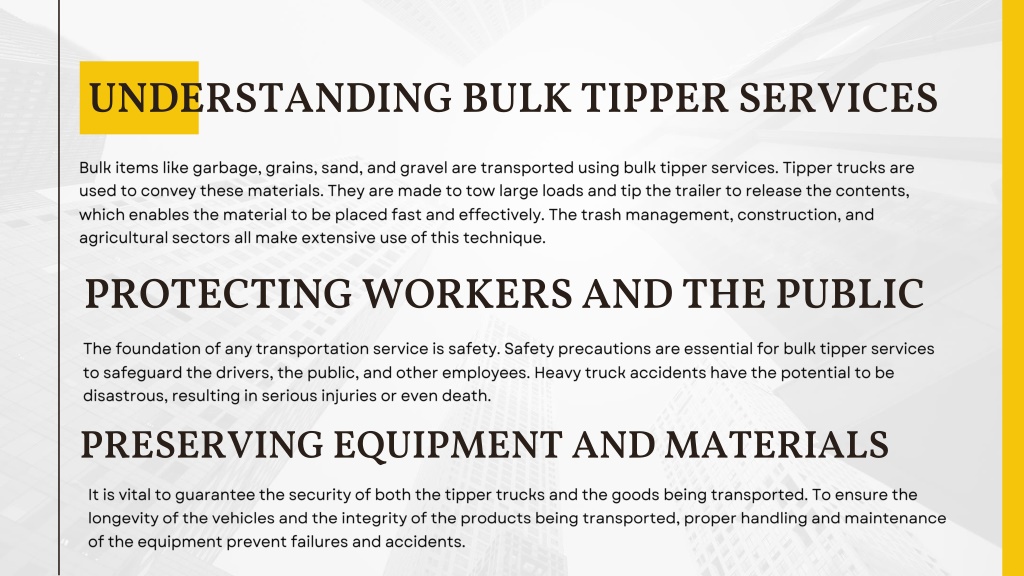 UNDERSTANDING BULK TIPPER SERVICES

Bulk items like garbage, grains, sand, and gravel are transported using bulk tipper services. Tipper trucks are used to convey these materials. They are made to tow large loads and tip the trailer to release the contents, which enables the material to be placed fast and effectively. The trash management, construction, and agricultural sectors all make extensive use of this technique.

PROTECTING WORKERS AND THE PUBLIC

The foundation of any transportation service is safety. Safety precautions are essential for bulk tipper services to safeguard the drivers, the public, and other employees. Heavy truck accidents have the potential to be disastrous, resulting in serious injuries or even death.

PRESERVING EQUIPMENT AND MATERIALS

It is vital to guarantee the security of both the tipper trucks and the goods being transported. To ensure the longevity of the vehicles and the integrity of the products being transported, proper handling and maintenance of the equipment prevent failures and accidents.